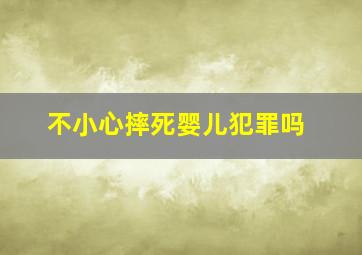 不小心摔死婴儿犯罪吗